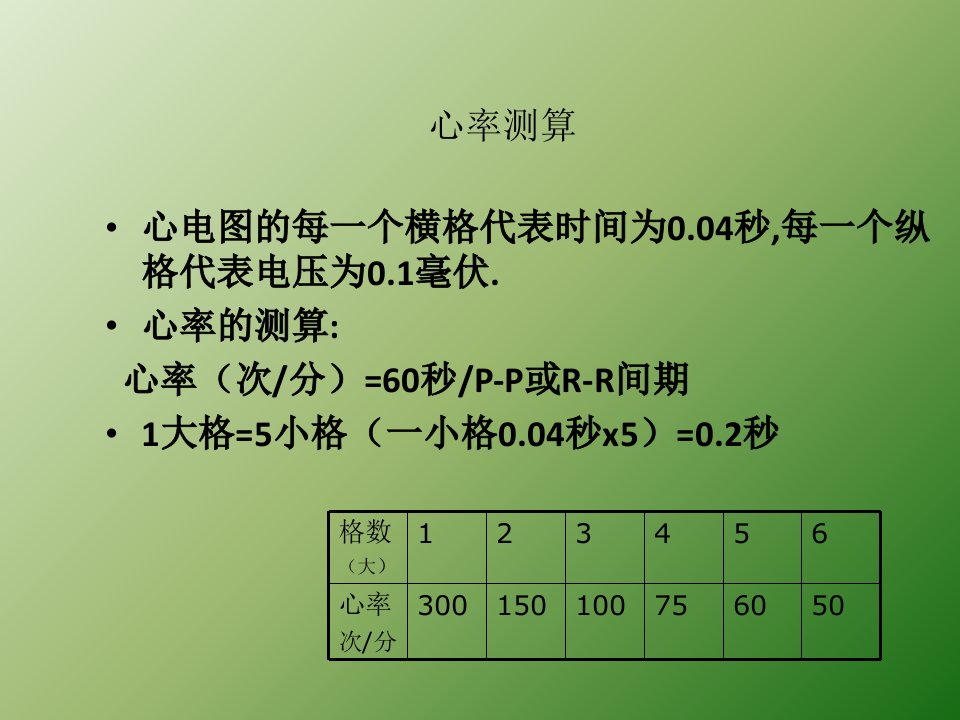 心率测算

• 心电图的每一个横格代表时间为0.04秒,每一个纵格代表电压为0.1毫伏.
• 心率的测算:
心率（次/分）=60秒/P-P或R-R间期
• 1大格=5小格（一小格0.04秒x5）=0.2秒

| 格数（大） | 1 | 2 | 3 | 4 | 5 | 6 |
|---|---|---|---|---|---|---|
| 心率次/分 | 300 | 150 | 100 | 75 | 60 | 50 |